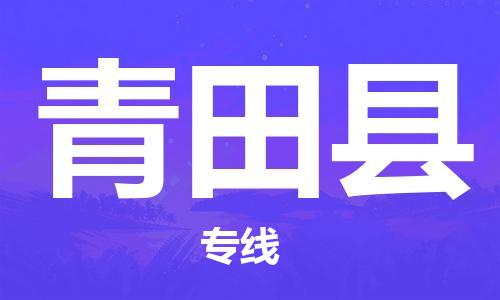 青田县

专线